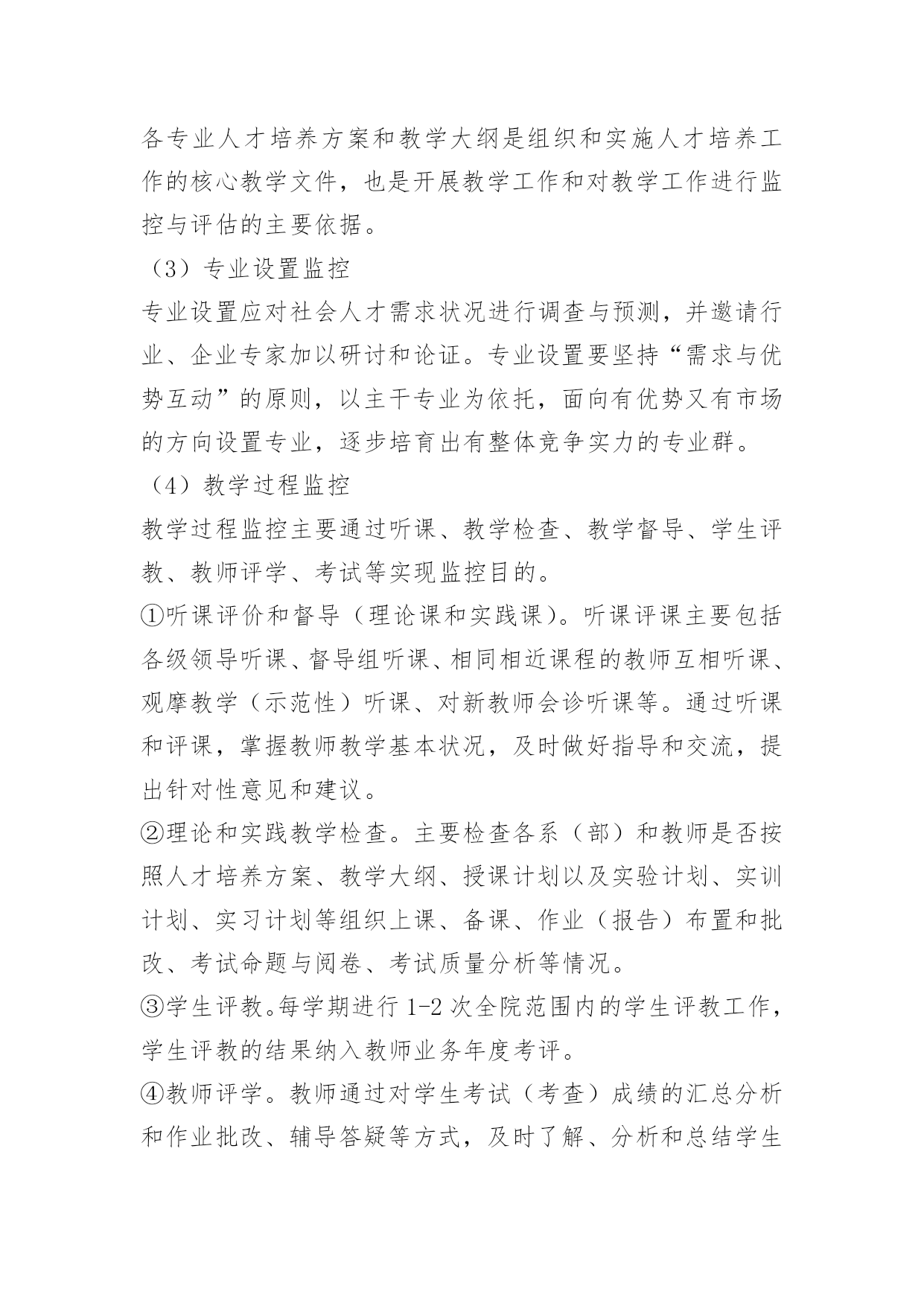 各专业人才培养方案和教学大纲是组织和实施人才培养工作的核心教学文件，也是开展教学工作和对教学工作进行监控与评估的主要依据。

（3）专业设置监控

专业设置应对社会人才需求状况进行调查与预测，并邀请行业、企业专家加以研讨和论证。专业设置要坚持“需求与优势互动”的原则，以主干专业为依托，面向有优势又有市场的方向设置专业，逐步培育出有整体竞争实力的专业群。

（4）教学过程监控

教学过程监控主要通过听课、教学检查、教学督导、学生评教、教师评学、考试等实现监控目的。

①听课评价和督导（理论课和实践课）。听课评课主要包括各级领导听课、督导组听课、相同相近课程的教师互相听课、观摩教学（示范性）听课、对新教师会诊听课等。通过听课和评课，掌握教师教学基本状况，及时做好指导和交流，提出针对性意见和建议。

②理论和实践教学检查。主要检查各系（部）和教师是否按照人才培养方案、教学大纲、授课计划以及实验计划、实训计划、实习计划等组织上课、备课、作业（报告）布置和批改、考试命题与阅卷、考试质量分析等情况。

③学生评教。每学期进行 1-2 次全院范围内的学生评教工作，学生评教的结果纳入教师业务年度考评。

④教师评学。教师通过对学生考试（考查）成绩的汇总分析和作业批改、辅导答疑等方式，及时了解、分析和总结学生